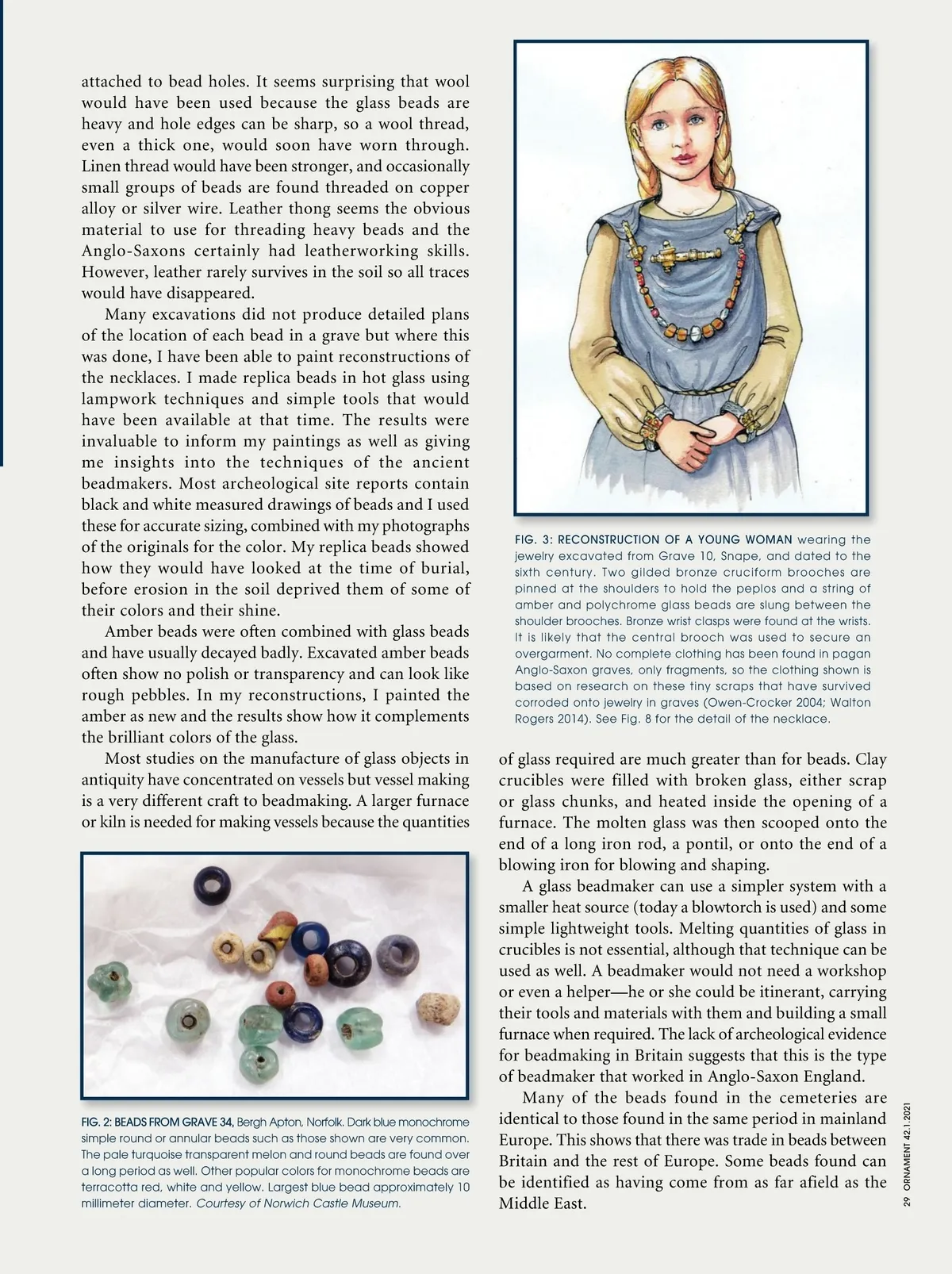 attached to bead holes. It seems surprising that wool would have been used because the glass beads are heavy and hole edges can be sharp, so a wool thread, even a thick one, would soon have worn through. Linen thread would have been stronger, and occasionally small groups of beads are found threaded on copper alloy or silver wire. Leather thong seems the obvious material to use for threading heavy beads and the Anglo-Saxons certainly had leatherworking skills. However, leather rarely survives in the soil so all traces would have disappeared.

Many excavations did not produce detailed plans of the location of each bead in a grave but where this was done, I have been able to paint reconstructions of the necklaces. I made replica beads in hot glass using lampwork techniques and simple tools that would have been available at that time. The results were invaluable to inform my paintings as well as giving me insights into the techniques of the ancient beadmakers. Most archeological site reports contain black and white measured drawings of beads and I used these for accurate sizing, combined with my photographs of the originals for the color. My replica beads showed how they would have looked at the time of burial, before erosion in the soil deprived them of some of their colors and their shine.

Amber beads were often combined with glass beads and have usually decayed badly. Excavated amber beads often show no polish or transparency and can look like rough pebbles. In my reconstructions, I painted the amber as new and the results show how it complements the brilliant colors of the glass.

Most studies on the manufacture of glass objects in antiquity have concentrated on vessels but vessel making is a very different craft to beadmaking. A larger furnace or kiln is needed for making vessels because the quantities

FIG. 2: BEADS FROM GRAVE 34, Bergh Apton, Norfolk. Dark blue monochrome simple round or annular beads such as those shown are very common. The pale turquoise transparent melon and round beads are found over a long period as well. Other popular colors for monochrome beads are terracotta red, white and yellow. Largest blue bead approximately 10 millimeter diameter. Courtesy of Norwich Castle Museum.

FIG. 3: RECONSTRUCTION OF A YOUNG WOMAN wearing the jewelry excavated from Grave 10, Snape, and dated to the sixth century. Two gilded bronze cruciform brooches are pinned at the shoulders to hold the peplos and a string of amber and polychrome glass beads are slung between the shoulder brooches. Bronze wrist clasps were found at the wrists. It is likely that the central brooch was used to secure an overgarment. No complete clothing has been found in pagan Anglo-Saxon graves, only fragments, so the clothing shown is based on research on these tiny scraps that have survived corroded onto jewelry in graves (Owen-Crocker 2004; Walton Rogers 2014). See Fig. 8 for the detail of the necklace.

of glass required are much greater than for beads. Clay crucibles were filled with broken glass, either scrap or glass chunks, and heated inside the opening of a furnace. The molten glass was then scooped onto the end of a long iron rod, a pontil, or onto the end of a blowing iron for blowing and shaping.

A glass beadmaker can use a simpler system with a smaller heat source (today a blowtorch is used) and some simple lightweight tools. Melting quantities of glass in crucibles is not essential, although that technique can be used as well. A beadmaker would not need a workshop or even a helper—he or she could be itinerant, carrying their tools and materials with them and building a small furnace when required. The lack of archeological evidence for beadmaking in Britain suggests that this is the type of beadmaker that worked in Anglo-Saxon England.

Many of the beads found in the cemeteries are identical to those found in the same period in mainland Europe. This shows that there was trade in beads between Britain and the rest of Europe. Some beads found can be identified as having come from as far afield as the Middle East.

29 ORNAMENT 42.1.2021